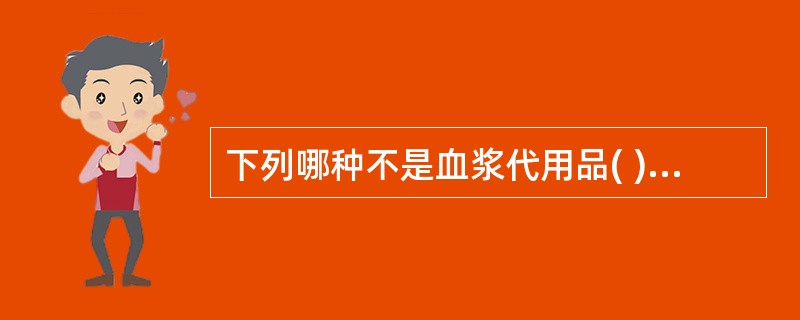 下列哪种不是血浆代用品( )...